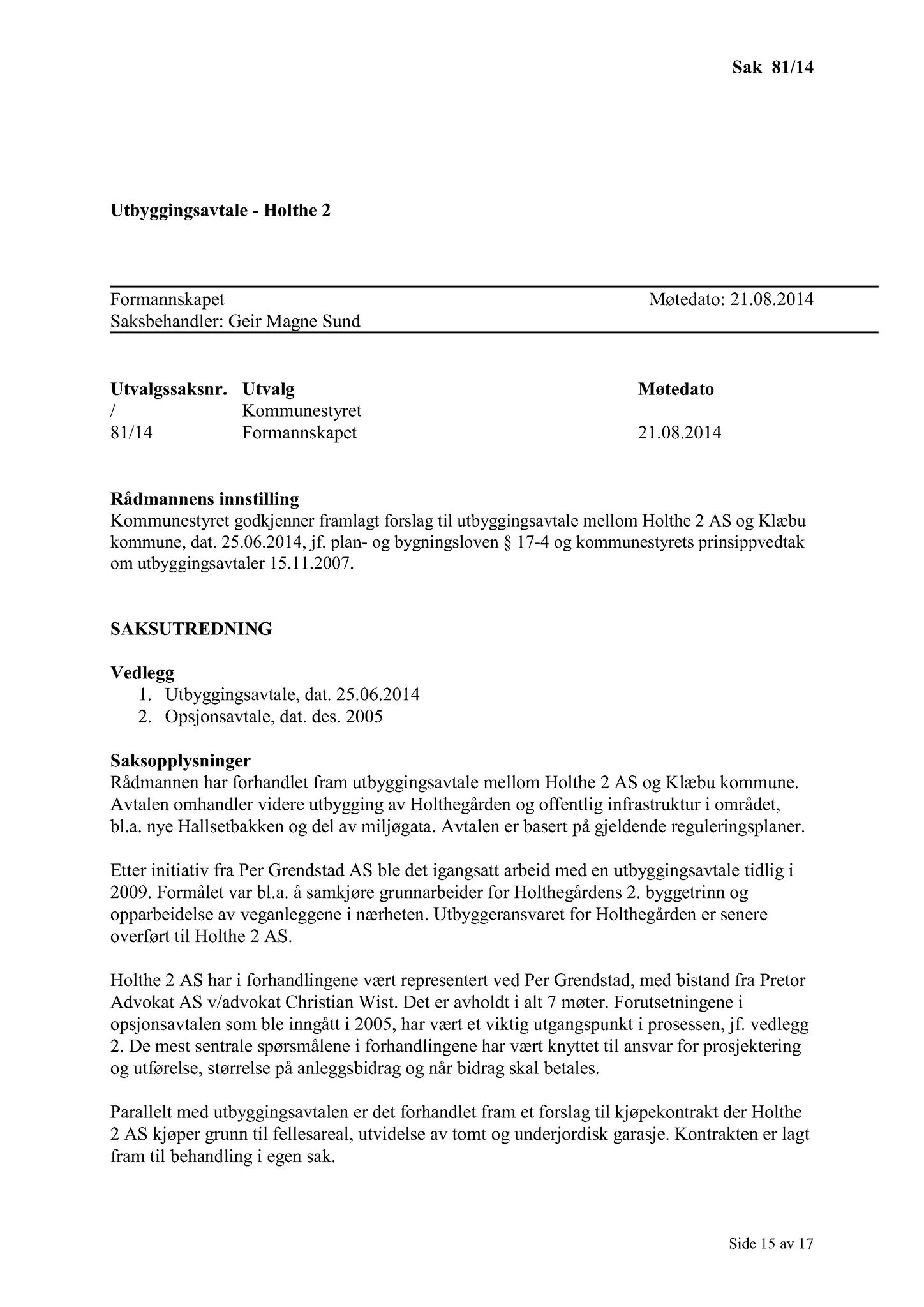 Sak 81/14

Utbyggingsavtale - Holthe 2

Formannskapet Møtedato: 21.08.2014
Saksbehandler: Geir Magne Sund

| Utvalgssaksnr. | Utvalg | Møtedato |
|---|---|---|
| / | Kommunestyret | |
| 81/14 | Formannskapet | 21.08.2014 |

Rådmannens innstilling
Kommunestyret godkjenner framlagt forslag til utbyggingsavtale mellom Holthe 2 AS og Klæbu kommune, dat. 25.06.2014, jf. plan- og bygningsloven § 17-4 og kommunestyrets prinsippvedtak om utbyggingsavtaler 15.11.2007.

SAKSUTREDNING

Vedlegg
1. Utbyggingsavtale, dat. 25.06.2014
2. Opsjonsavtale, dat. des. 2005

Saksopplysninger
Rådmannen har forhandlet fram utbyggingsavtale mellom Holthe 2 AS og Klæbu kommune. Avtalen omhandler videre utbygging av Holthegården og offentlig infrastruktur i området, bl.a. nye Hallsetbakken og del av miljøgata. Avtalen er basert på gjeldende reguleringsplaner.

Etter initiativ fra Per Grendstad AS ble det igangsatt arbeid med en utbyggingsavtale tidlig i 2009. Formålet var bl.a. å samkjøre grunnarbeider for Holthegårdens 2. byggetrinn og opparbeidelse av veganleggene i nærheten. Utbyggeransvaret for Holthegården er senere overført til Holthe 2 AS.

Holthe 2 AS har i forhandlingene vært representert ved Per Grendstad, med bistand fra Pretor Advokat AS v/advokat Christian Wist. Det er avholdt i alt 7 møter. Forutsetningene i opsjonsavtalen som ble inngått i 2005, har vært et viktig utgangspunkt i prosessen, jf. vedlegg 2. De mest sentrale spørsmålene i forhandlingene har vært knyttet til ansvar for prosjektering og utførelse, størrelse på anleggsbidrag og når bidrag skal betales.

Parallelt med utbyggingsavtalen er det forhandlet fram et forslag til kjøpekontrakt der Holthe 2 AS kjøper grunn til fellesareal, utvidelse av tomt og underjordisk garasje. Kontrakten er lagt fram til behandling i egen sak.

Side 15 av 17